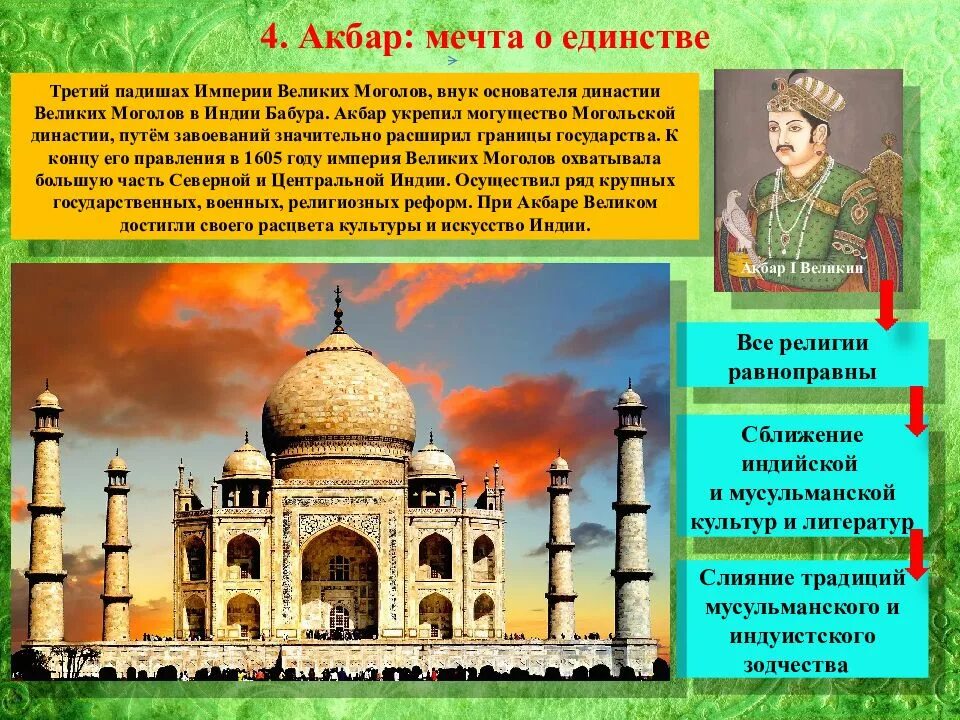 4. Акбар: мечта о единстве

Третий падишах Империи Великих Моголов, внук основателя династии Великих Моголов в Индии Бабура. Акбар укрепил могущество Могольской династии, путём завоеваний значительно расширил границы государства. К концу его правления в 1605 году империя Великих Моголов охватывала большую часть Северной и Центральной Индии. Осуществил ряд крупных государственных, военных, религиозных реформ. При Акбаре Великом достигли своего расцвета культуры и искусство Индии.

Акбар I Великий

Все религии равноправны

Сближение индийской и мусульманской культур и литератур

Слияние традиций мусульманского и индуистского зодчества